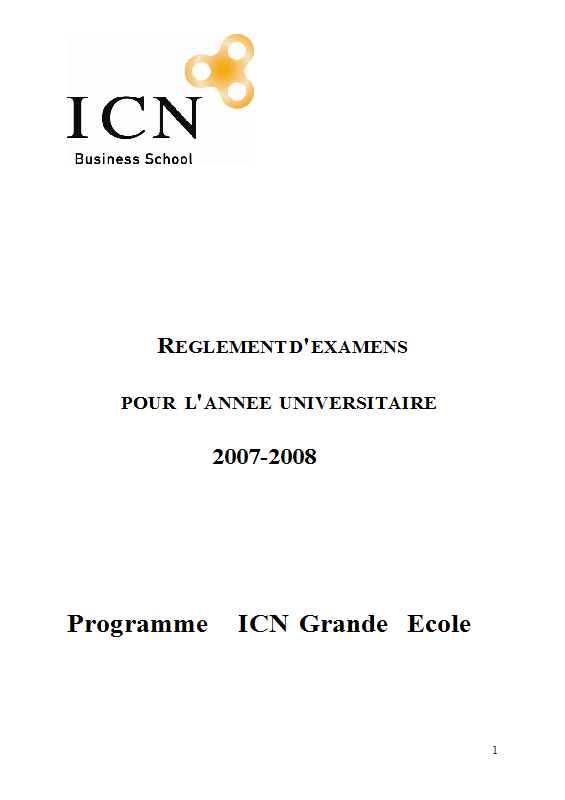 ICN
Business School

REGLEMENT D'EXAMENS

POUR L'ANNEE UNIVERSITAIRE

2007-2008

Programme ICN Grande Ecole

1